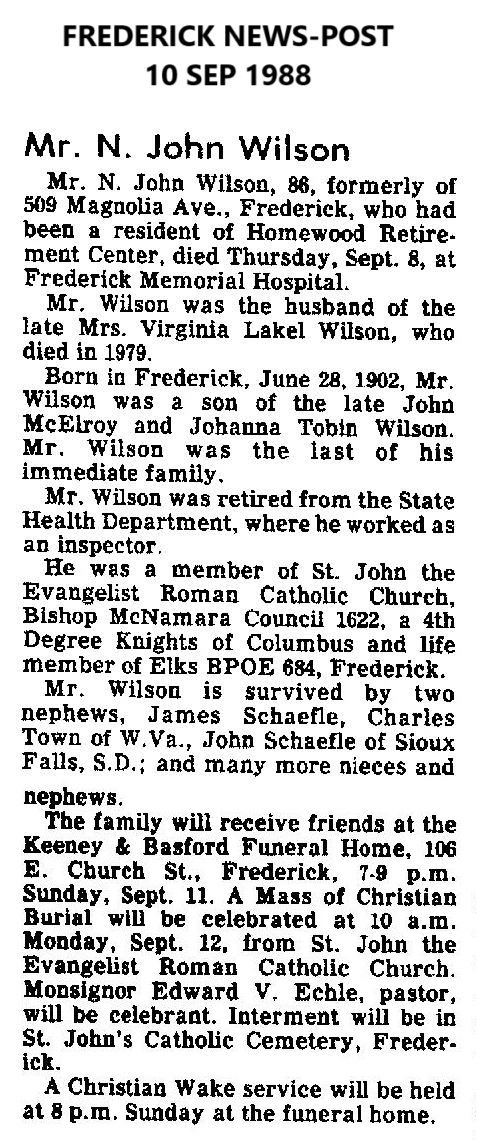 FREDERICK NEWS-POST
10 SEP 1988

Mr. N. John Wilson

Mr. N. John Wilson, 86, formerly of 509 Magnolia Ave., Frederick, who had been a resident of Homewood Retirement Center, died Thursday, Sept. 8, at Frederick Memorial Hospital.

Mr. Wilson was the husband of the late Mrs. Virginia Lakel Wilson, who died in 1979.

Born in Frederick, June 28, 1902, Mr. Wilson was a son of the late John McElroy and Johanna Tobin Wilson. Mr. Wilson was the last of his immediate family.

Mr. Wilson was retired from the State Health Department, where he worked as an inspector.

He was a member of St. John the Evangelist Roman Catholic Church, Bishop McNamara Council 1622, a 4th Degree Knights of Columbus and life member of Elks BPOE 684, Frederick.

Mr. Wilson is survived by two nephews, James Schaefle, Charles Town of W.Va., John Schaefle of Sioux Falls, S.D.; and many more nieces and nephews.

The family will receive friends at the Keeney & Basford Funeral Home, 106 E. Church St., Frederick, 7-9 p.m. Sunday, Sept. 11. A Mass of Christian Burial will be celebrated at 10 a.m. Monday, Sept. 12, from St. John the Evangelist Roman Catholic Church. Monsignor Edward V. Echle, pastor, will be celebrant. Interment will be in St. John's Catholic Cemetery, Frederick.

A Christian Wake service will be held at 8 p.m. Sunday at the funeral home.